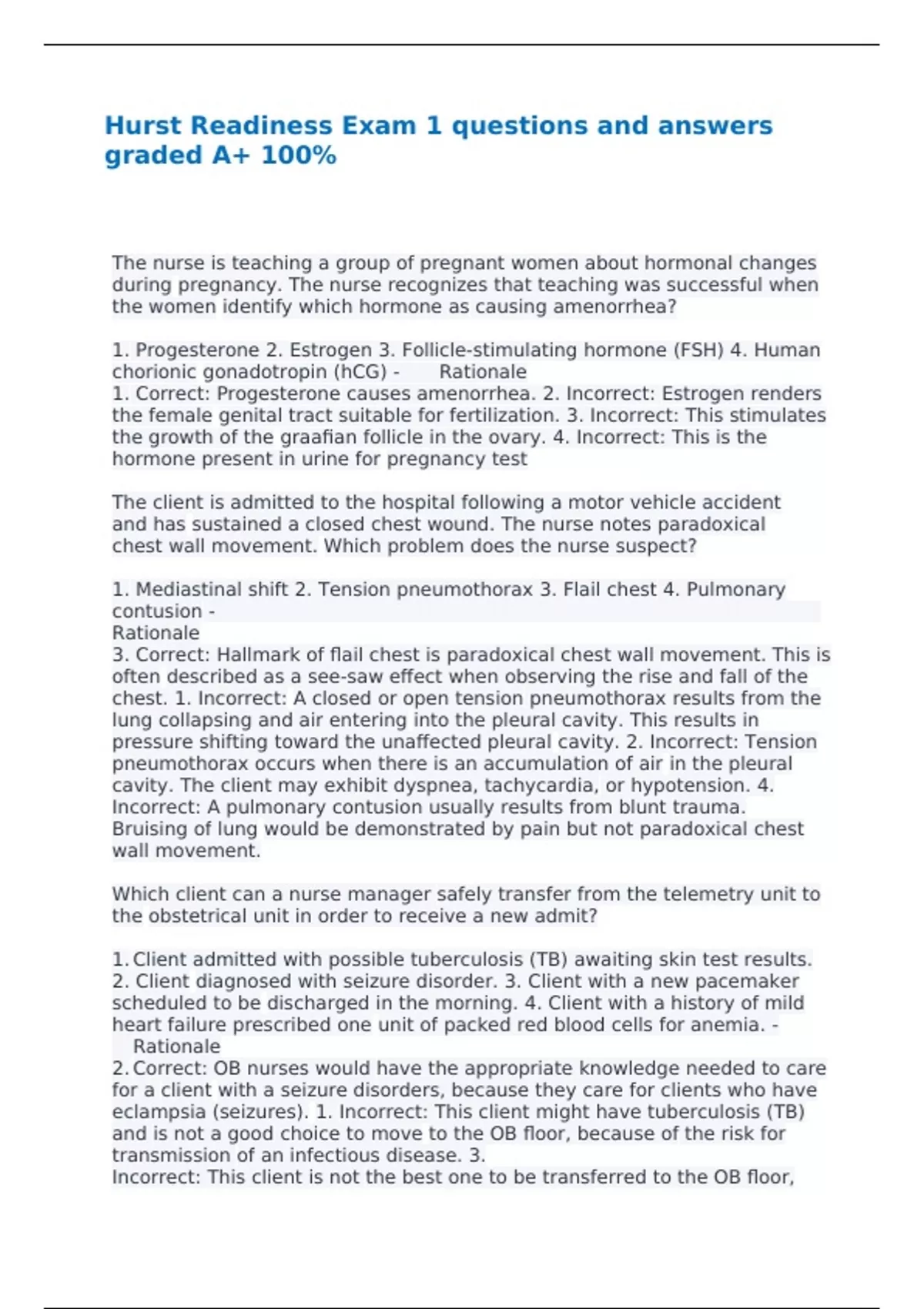 Hurst Readiness Exam 1 questions and answers graded A+ 100%

The nurse is teaching a group of pregnant women about hormonal changes during pregnancy. The nurse recognizes that teaching was successful when the women identify which hormone as causing amenorrhea?

1. Progesterone 2. Estrogen 3. Follicle-stimulating hormone (FSH) 4. Human chorionic gonadotropin (hCG) - Rationale
1. Correct: Progesterone causes amenorrhea. 2. Incorrect: Estrogen renders the female genital tract suitable for fertilization. 3. Incorrect: This stimulates the growth of the graafian follicle in the ovary. 4. Incorrect: This is the hormone present in urine for pregnancy test

The client is admitted to the hospital following a motor vehicle accident and has sustained a closed chest wound. The nurse notes paradoxical chest wall movement. Which problem does the nurse suspect?

1. Mediastinal shift 2. Tension pneumothorax 3. Flail chest 4. Pulmonary contusion -
Rationale
3. Correct: Hallmark of flail chest is paradoxical chest wall movement. This is often described as a see-saw effect when observing the rise and fall of the chest. 1. Incorrect: A closed or open tension pneumothorax results from the lung collapsing and air entering into the pleural cavity. This results in pressure shifting toward the unaffected pleural cavity. 2. Incorrect: Tension pneumothorax occurs when there is an accumulation of air in the pleural cavity. The client may exhibit dyspnea, tachycardia, or hypotension. 4. Incorrect: A pulmonary contusion usually results from blunt trauma. Bruising of lung would be demonstrated by pain but not paradoxical chest wall movement.

Which client can a nurse manager safely transfer from the telemetry unit to the obstetrical unit in order to receive a new admit?

1. Client admitted with possible tuberculosis (TB) awaiting skin test results. 2. Client diagnosed with seizure disorder. 3. Client with a new pacemaker scheduled to be discharged in the morning. 4. Client with a history of mild heart failure prescribed one unit of packed red blood cells for anemia. - Rationale
2. Correct: OB nurses would have the appropriate knowledge needed to care for a client with a seizure disorders, because they care for clients who have eclampsia (seizures). 1. Incorrect: This client might have tuberculosis (TB) and is not a good choice to move to the OB floor, because of the risk for transmission of an infectious disease. 3.
Incorrect: This client is not the best one to be transferred to the OB floor,